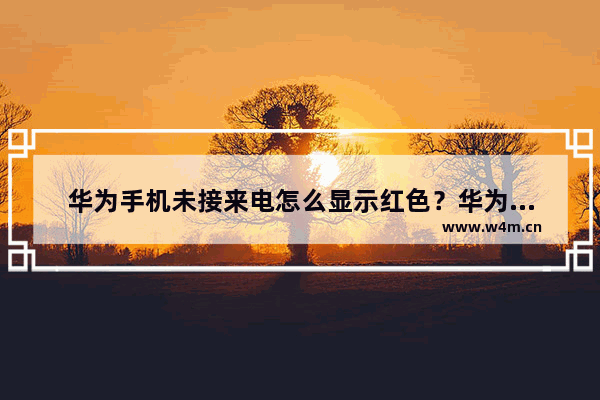 华为手机未接来电怎么显示红色？华为...

www.w4m.cn